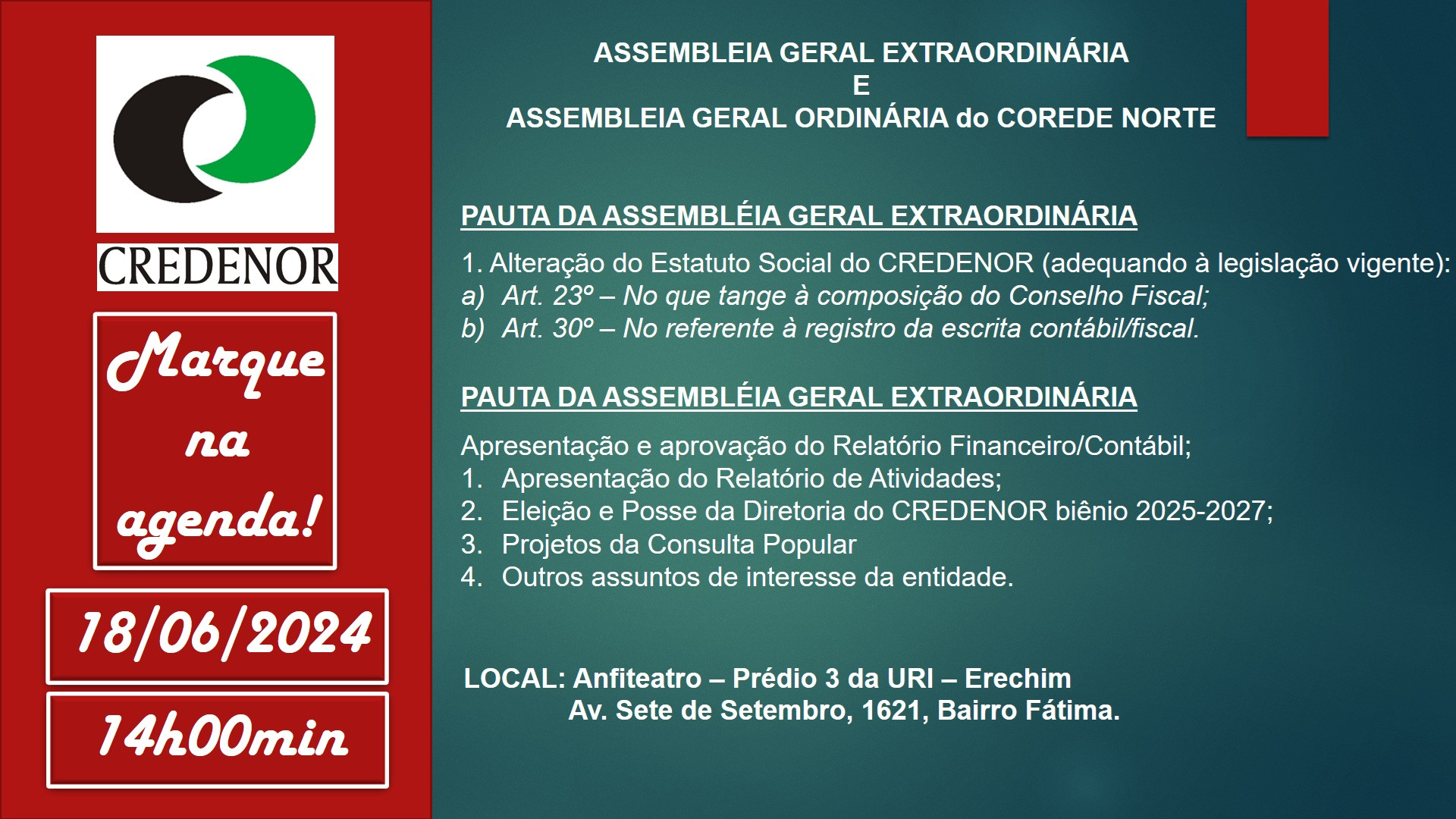 CREDENOR

Marque na agenda!

18/06/2024

14h00min

ASSEMBLEIA GERAL EXTRAORDINÁRIA
E
ASSEMBLEIA GERAL ORDINÁRIA do COREDE NORTE

PAUTA DA ASSEMBLÉIA GERAL EXTRAORDINÁRIA

1. Alteração do Estatuto Social do CREDENOR (adequando à legislação vigente):
a) Art. 23º – No que tange à composição do Conselho Fiscal;
b) Art. 30º – No referente à registro da escrita contábil/fiscal.

PAUTA DA ASSEMBLÉIA GERAL EXTRAORDINÁRIA

Apresentação e aprovação do Relatório Financeiro/Contábil;
1. Apresentação do Relatório de Atividades;
2. Eleição e Posse da Diretoria do CREDENOR biênio 2025-2027;
3. Projetos da Consulta Popular
4. Outros assuntos de interesse da entidade.

LOCAL: Anfiteatro – Prédio 3 da URI – Erechim
Av. Sete de Setembro, 1621, Bairro Fátima.